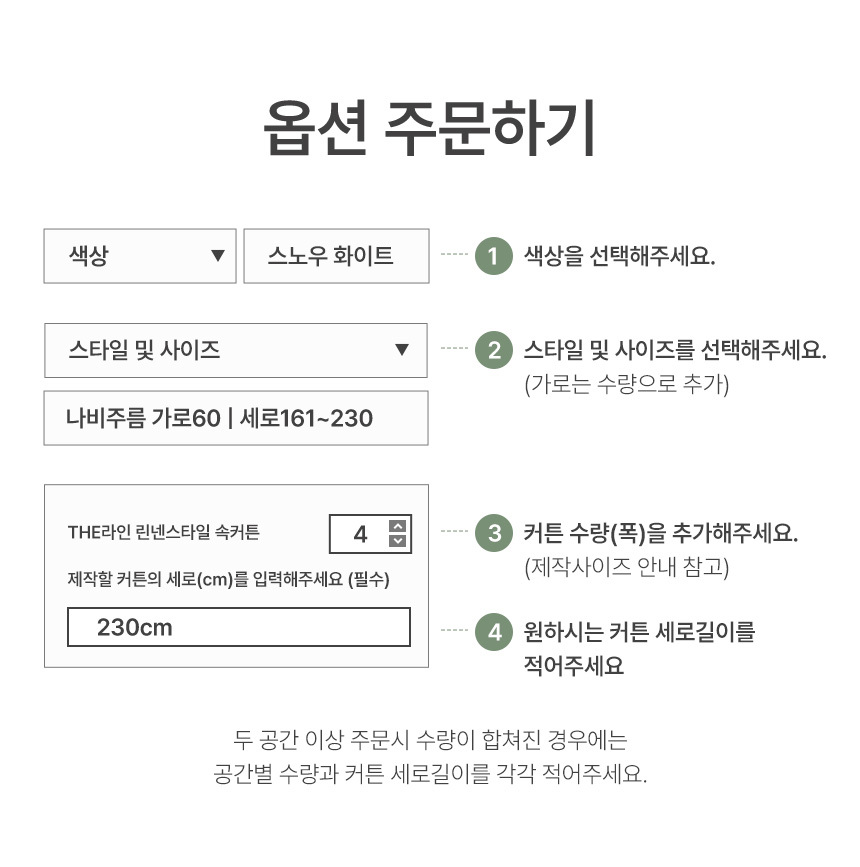 옵션 주문하기

색상 ▼

스노우 화이트

1 색상을 선택해주세요.

스타일 및 사이즈 ▼

나비주름 가로60 | 세로161~230

2 스타일 및 사이즈를 선택해주세요.
(가로는 수량으로 추가)

THE라인 린넨스타일 속커튼

4

제작할 커튼의 세로(cm)를 입력해주세요 (필수)

230cm

3 커튼 수량(폭)을 추가해주세요.
(제작사이즈 안내 참고)

4 원하시는 커튼 세로길이를 적어주세요

두 공간 이상 주문시 수량이 합쳐진 경우에는
공간별 수량과 커튼 세로길이를 각각 적어주세요.